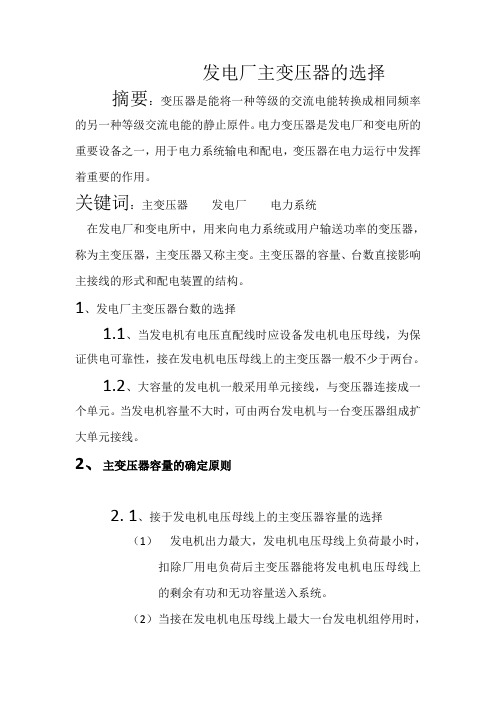 发电厂主变压器的选择

摘要：变压器是能将一种等级的交流电能转换成相同频率的另一种等级交流电能的静止原件。电力变压器是发电厂和变电所的重要设备之一，用于电力系统输电和配电，变压器在电力运行中发挥着重要的作用。

关键词：主变压器　　发电厂　　电力系统

在发电厂和变电所中，用来向电力系统或用户输送功率的变压器，称为主变压器，主变压器又称主变。主变压器的容量、台数直接影响主接线的形式和配电装置的结构。

1、发电厂主变压器台数的选择

1.1、当发电机有电压直配线时应设备发电机电压母线，为保证供电可靠性，接在发电机电压母线上的主变压器一般不少于两台。

1.2、大容量的发电机一般采用单元接线，与变压器连接成一个单元。当发电机容量不大时，可由两台发电机与一台变压器组成扩大单元接线。

2、 主变压器容量的确定原则

2. 1、接于发电机电压母线上的主变压器容量的选择

（1）　发电机出力最大，发电机电压母线上负荷最小时，扣除厂用电负荷后主变压器能将发电机电压母线上的剩余有功和无功容量送入系统。

（2）当接在发电机电压母线上最大一台发电机组停用时，